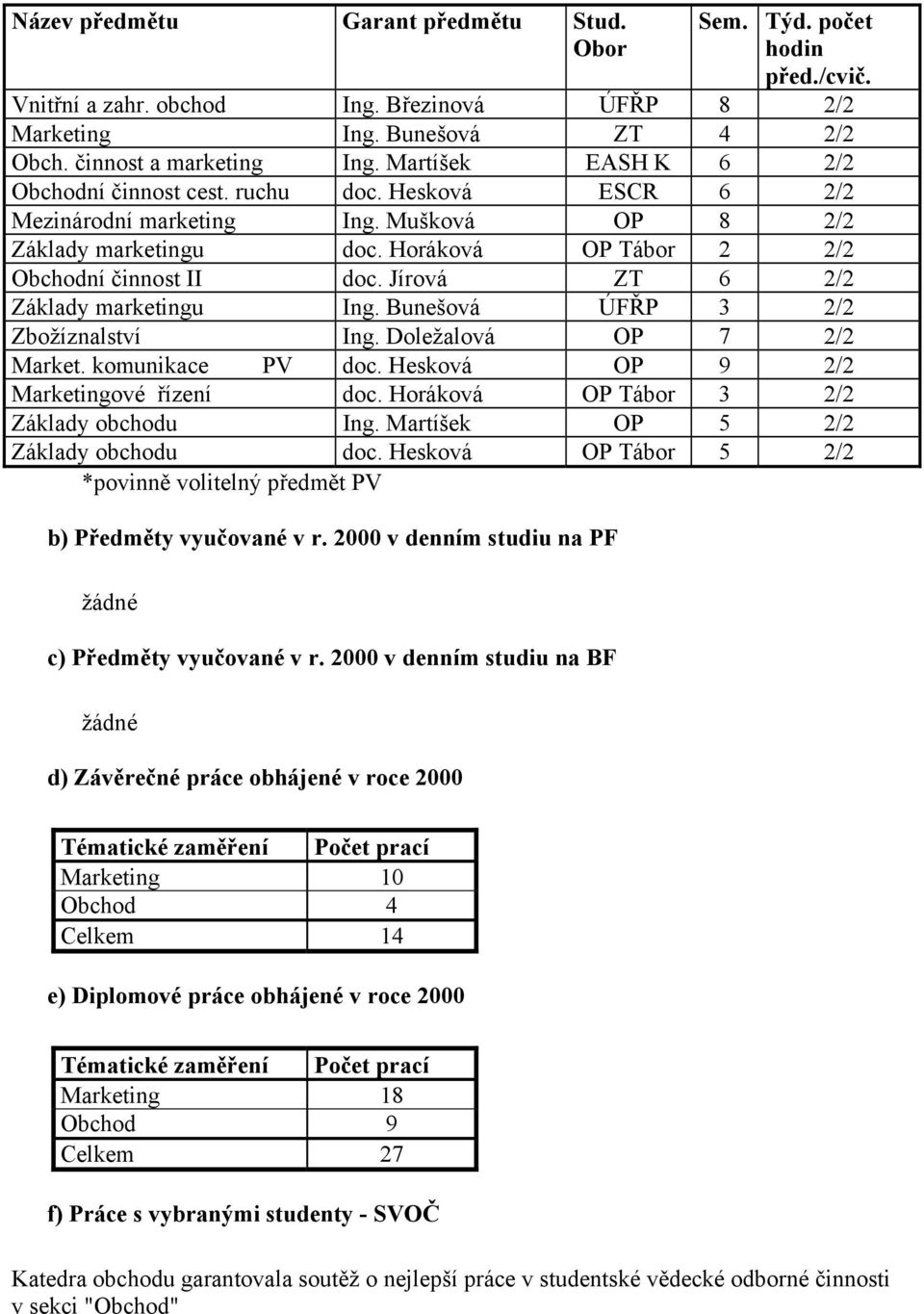 | Název předmětu | Garant předmětu | Stud. Obor | Sem. | Týd. počet hodin před./cvič. |
|---|---|---|---|---|
| Vnitřní a zahr. obchod | Ing. Březinová | ÚFŘP | 8 | 2/2 |
| Marketing | Ing. Bunešová | ZT | 4 | 2/2 |
| Obch. činnost a marketing | Ing. Martíšek | EASH K | 6 | 2/2 |
| Obchodní činnost cest. ruchu | doc. Hesková | ESCR | 6 | 2/2 |
| Mezinárodní marketing | Ing. Mušková | OP | 8 | 2/2 |
| Základy marketingu | doc. Horáková | OP Tábor | 2 | 2/2 |
| Obchodní činnost II | doc. Jírová | ZT | 6 | 2/2 |
| Základy marketingu | Ing. Bunešová | ÚFŘP | 3 | 2/2 |
| Zbožíznalství | Ing. Doležalová | OP | 7 | 2/2 |
| Market. komunikace PV | doc. Hesková | OP | 9 | 2/2 |
| Marketingové řízení | doc. Horáková | OP Tábor | 3 | 2/2 |
| Základy obchodu | Ing. Martíšek | OP | 5 | 2/2 |
| Základy obchodu | doc. Hesková | OP Tábor | 5 | 2/2 |

*povinně volitelný předmět PV

b) Předměty vyučované v r. 2000 v denním studiu na PF

žádné

c) Předměty vyučované v r. 2000 v denním studiu na BF

žádné

d) Závěrečné práce obhájené v roce 2000

| Tématické zaměření | Počet prací |
|---|---|
| Marketing | 10 |
| Obchod | 4 |
| Celkem | 14 |

e) Diplomové práce obhájené v roce 2000

| Tématické zaměření | Počet prací |
|---|---|
| Marketing | 18 |
| Obchod | 9 |
| Celkem | 27 |

f) Práce s vybranými studenty - SVOČ

Katedra obchodu garantovala soutěž o nejlepší práce v studentské vědecké odborné činnosti v sekci "Obchod"